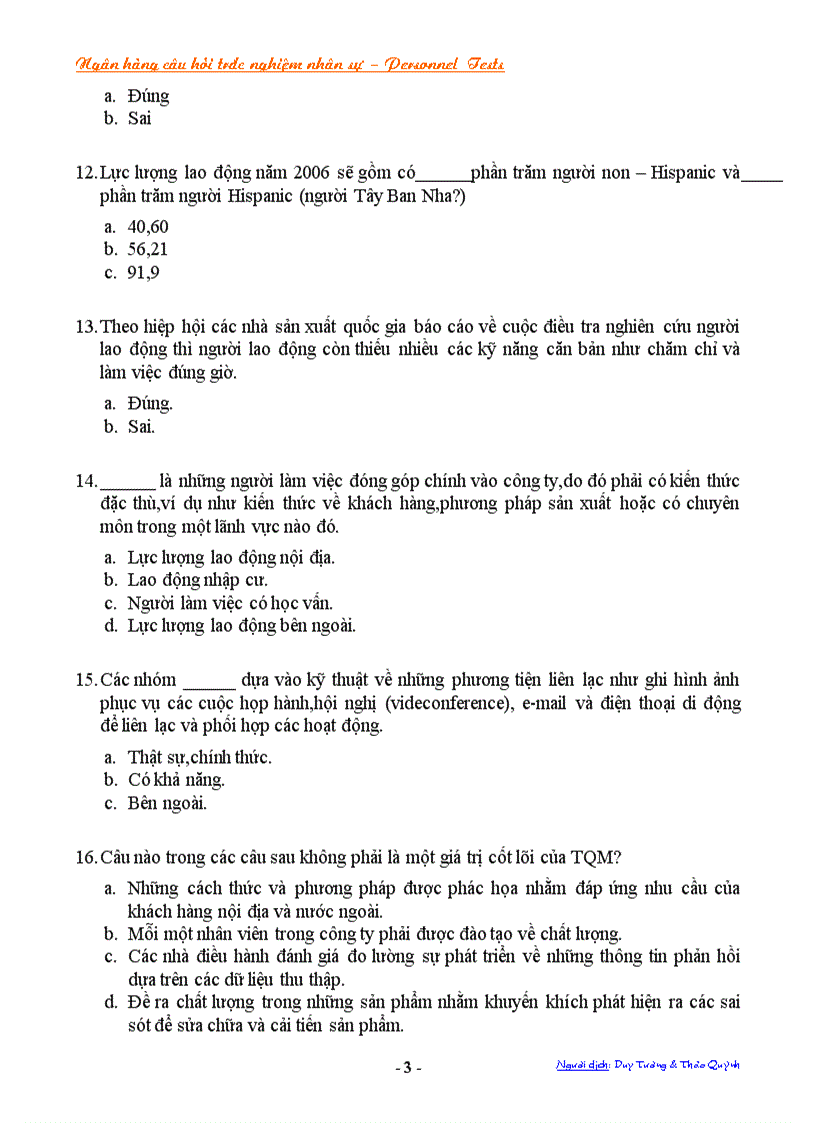 Ngân hàng câu hỏi trắc nghiệm nhân sự – Personnel Tests

a. Đúng
b. Sai

12. Lực lượng lao động năm 2006 sẽ gồm có______phần trăm người non – Hispanic và_____ phần trăm người Hispanic (người Tây Ban Nha?)

a. 40,60
b. 56,21
c. 91,9

13. Theo hiệp hội các nhà sản xuất quốc gia báo cáo về cuộc điều tra nghiên cứu người lao động thì người lao động còn thiếu nhiều các kỹ năng căn bản như chăm chỉ và làm việc đúng giờ.

a. Đúng.
b. Sai.

14. ______ là những người làm việc đóng góp chính vào công ty,do đó phải có kiến thức đặc thù,ví dụ như kiến thức về khách hàng,phương pháp sản xuất hoặc có chuyên môn trong một lãnh vực nào đó.

a. Lực lượng lao động nội địa.
b. Lao động nhập cư.
c. Người làm việc có học vấn.
d. Lực lượng lao động bên ngoài.

15. Các nhóm ______ dựa vào kỹ thuật về những phương tiện liên lạc như ghi hình ảnh phục vụ các cuộc họp hành,hội nghị (videoconference), e-mail và điện thoại di động để liên lạc và phối hợp các hoạt động.

a. Thật sự,chính thức.
b. Có khả năng.
c. Bên ngoài.

16. Câu nào trong các câu sau không phải là một giá trị cốt lõi của TQM?

a. Những cách thức và phương pháp được phác họa nhằm đáp ứng nhu cầu của khách hàng nội địa và nước ngoài.
b. Mỗi một nhân viên trong công ty phải được đào tạo về chất lượng.
c. Các nhà điều hành đánh giá đo lường sự phát triển về những thông tin phản hồi dựa trên các dữ liệu thu thập.
d. Đề ra chất lượng trong những sản phẩm nhằm khuyến khích phát hiện ra các sai sót để sửa chữa và cải tiến sản phẩm.

- 3 -

Người dịch: Duy Trường & Thảo Quỳnh